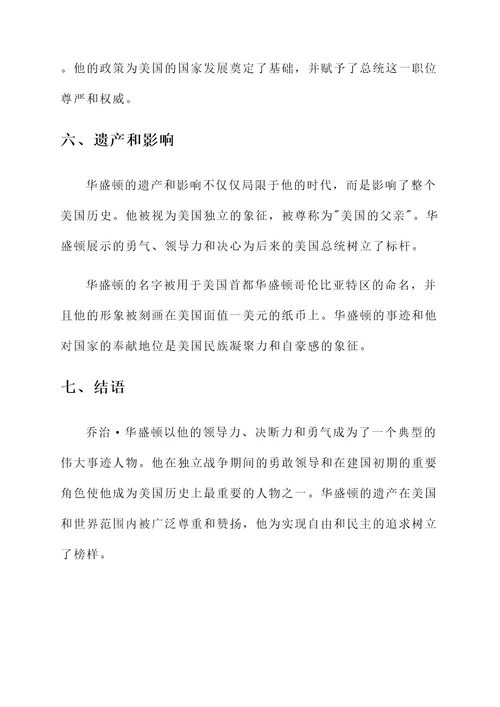 。他的政策为美国的国家发展奠定了基础，并赋予了总统这一职位尊严和权威。

六、遗产和影响

华盛顿的遗产和影响不仅仅局限于他的时代，而是影响了整个美国历史。他被视为美国独立的象征，被尊称为"美国的父亲"。华盛顿展示的勇气、领导力和决心为后来的美国总统树立了标杆。

华盛顿的名字被用于美国首都华盛顿哥伦比亚特区的命名，并且他的形象被刻画在美国面值一美元的纸币上。华盛顿的事迹和他对国家的奉献地位是美国民族凝聚力和自豪感的象征。

七、结语

乔治·华盛顿以他的领导力、决断力和勇气成为了一个典型的伟大事迹人物。他在独立战争期间的勇敢领导和在建国初期的重要角色使他成为美国历史上最重要的人物之一。华盛顿的遗产在美国和世界范围内被广泛尊重和赞扬，他为实现自由和民主的追求树立了榜样。